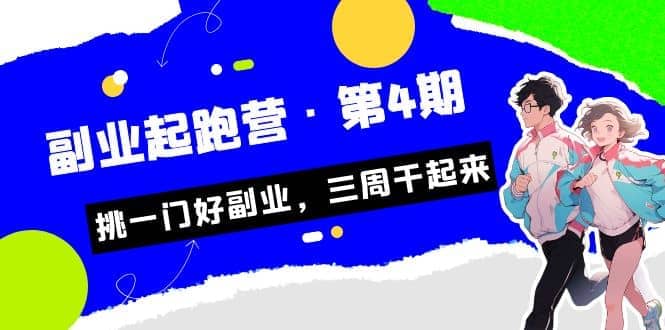 副业起跑营 · 第4期

挑一门好副业，三周干起来